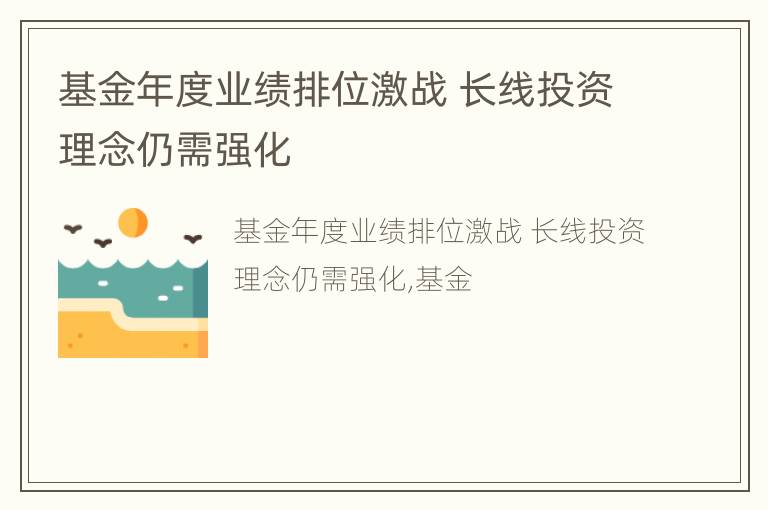 基金年度业绩排位激战 长线投资理念仍需强化

基金年度业绩排位激战 长线投资理念仍需强化,基金